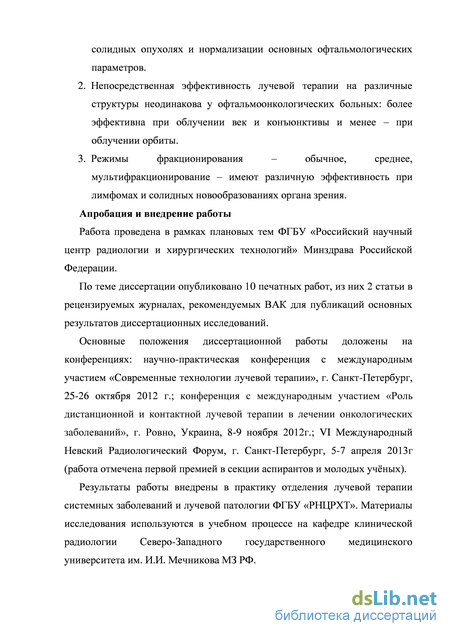 солидных опухолях и нормализации основных офтальмологических параметров.

2. Непосредственная эффективность лучевой терапии на различные структуры неодинакова у офтальмоонкологических больных: более эффективна при облучении век и конъюнктивы и менее – при облучении орбиты.

3. Режимы фракционирования – обычное, среднее, мультифракционирование – имеют различную эффективность при лимфомах и солидных новообразованиях органа зрения.

Апробация и внедрение работы

Работа проведена в рамках плановых тем ФГБУ «Российский научный центр радиологии и хирургических технологий» Минздрава Российской Федерации.

По теме диссертации опубликовано 10 печатных работ, из них 2 статьи в рецензируемых журналах, рекомендуемых ВАК для публикаций основных результатов диссертационных исследований.

Основные положения диссертационной работы доложены на конференциях: научно-практическая конференция с международным участием «Современные технологии лучевой терапии», г. Санкт-Петербург, 25-26 октября 2012 г.; конференция с международным участием «Роль дистанционной и контактной лучевой терапии в лечении онкологических заболеваний», г. Ровно, Украина, 8-9 ноября 2012г.; VI Международный Невский Радиологический Форум, г. Санкт-Петербург, 5-7 апреля 2013г (работа отмечена первой премией в секции аспирантов и молодых учёных).

Результаты работы внедрены в практику отделения лучевой терапии системных заболеваний и лучевой патологии ФГБУ «РНЦРХТ». Материалы исследования используются в учебном процессе на кафедре клинической радиологии Северо-Западного государственного медицинского университета им. И.И. Мечникова МЗ РФ.

dsLib.net
библиотека диссертаций